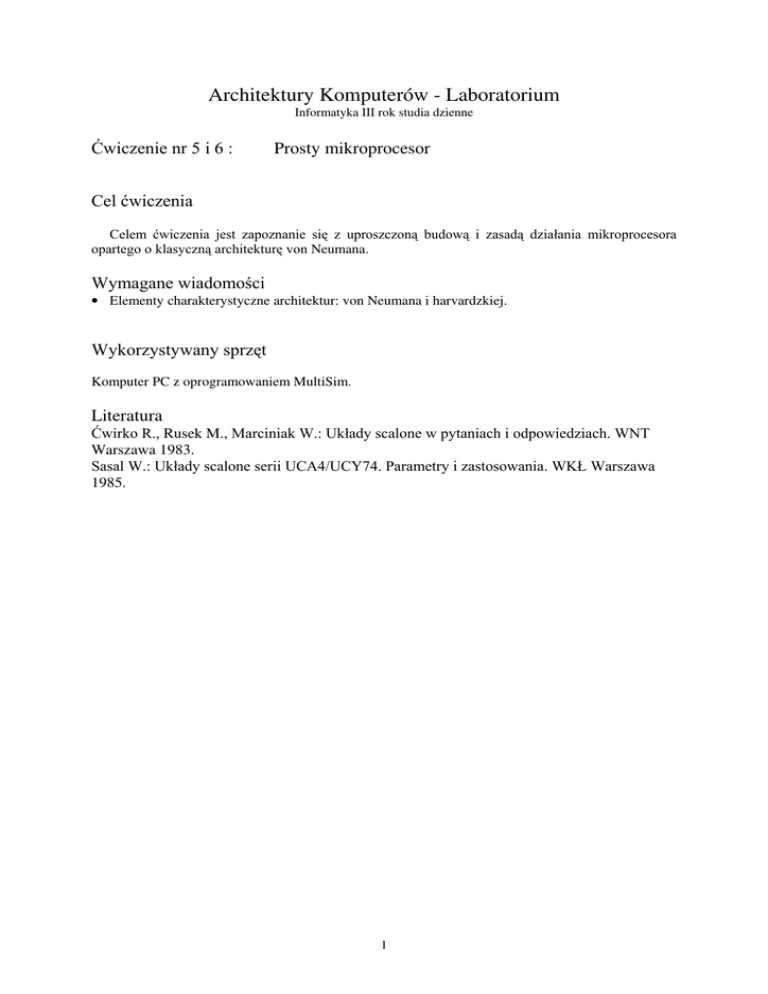 Architektury Komputerów - Laboratorium
Informatyka III rok studia dzienne

Ćwiczenie nr 5 i 6 : Prosty mikroprocesor

Cel ćwiczenia

Celem ćwiczenia jest zapoznanie się z uproszczoną budową i zasadą działania mikroprocesora opartego o klasyczną architekturę von Neumana.

Wymagane wiadomości
• Elementy charakterystyczne architektur: von Neumana i harvardzkiej.

Wykorzystywany sprzęt

Komputer PC z oprogramowaniem MultiSim.

Literatura
Ćwirko R., Rusek M., Marciniak W.: Układy scalone w pytaniach i odpowiedziach. WNT Warszawa 1983.
Sasal W.: Układy scalone serii UCA4/UCY74. Parametry i zastosowania. WKŁ Warszawa 1985.

1